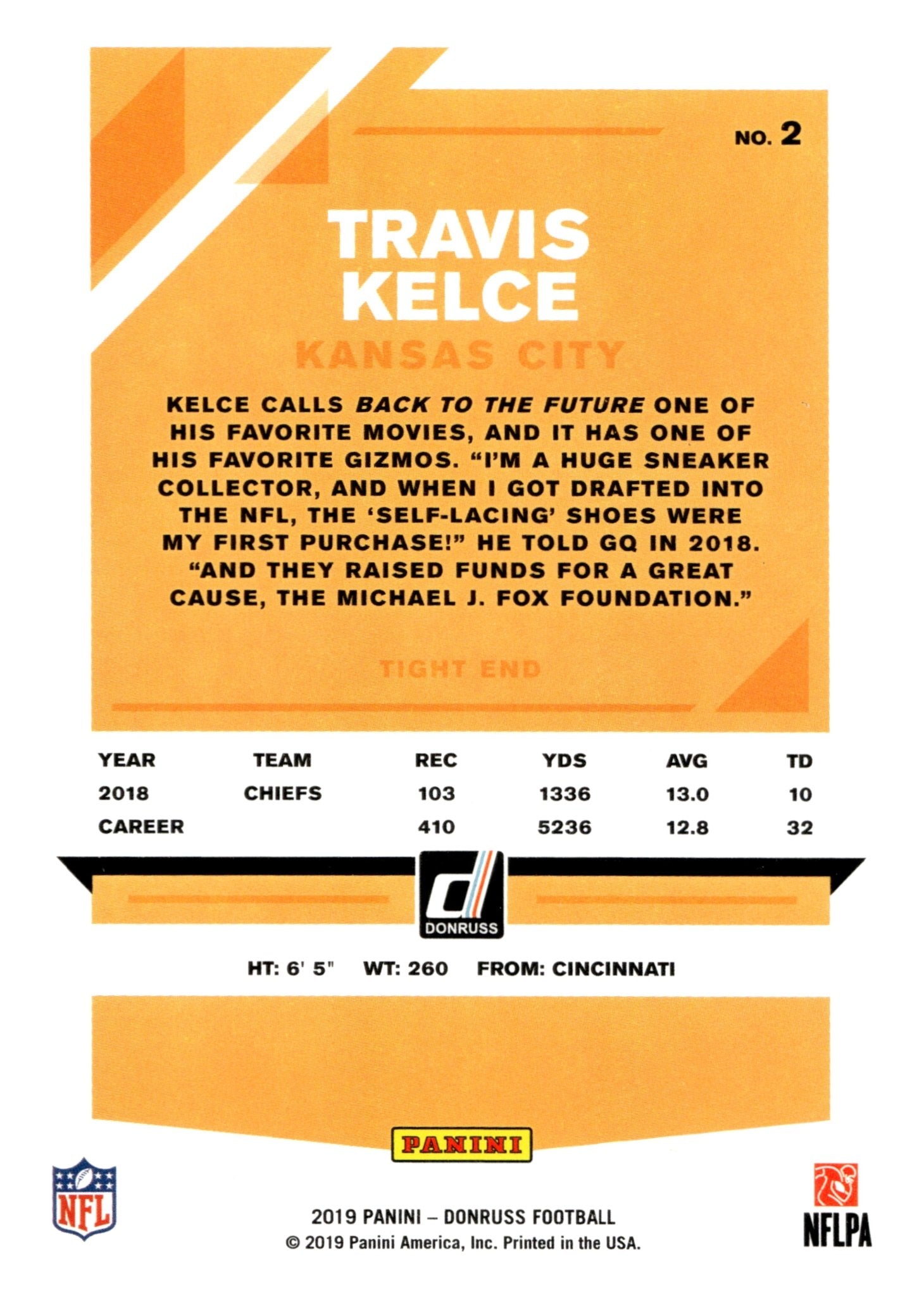 NO. 2

TRAVIS KELCE

KANSAS CITY

KELCE CALLS BACK TO THE FUTURE ONE OF HIS FAVORITE MOVIES, AND IT HAS ONE OF HIS FAVORITE GIZMOS. "I'M A HUGE SNEAKER COLLECTOR, AND WHEN I GOT DRAFTED INTO THE NFL, THE 'SELF-LACING' SHOES WERE MY FIRST PURCHASE!" HE TOLD GQ IN 2018. "AND THEY RAISED FUNDS FOR A GREAT CAUSE, THE MICHAEL J. FOX FOUNDATION."

TIGHT END

| YEAR | TEAM | REC | YDS | AVG | TD |
|---|---|---|---|---|---|
| 2018 | CHIEFS | 103 | 1336 | 13.0 | 10 |
| CAREER | | 410 | 5236 | 12.8 | 32 |

DONRUSS

HT: 6' 5" WT: 260 FROM: CINCINNATI

PANINI

NFL

2019 PANINI – DONRUSS FOOTBALL
© 2019 Panini America, Inc. Printed in the USA.

NFLPA